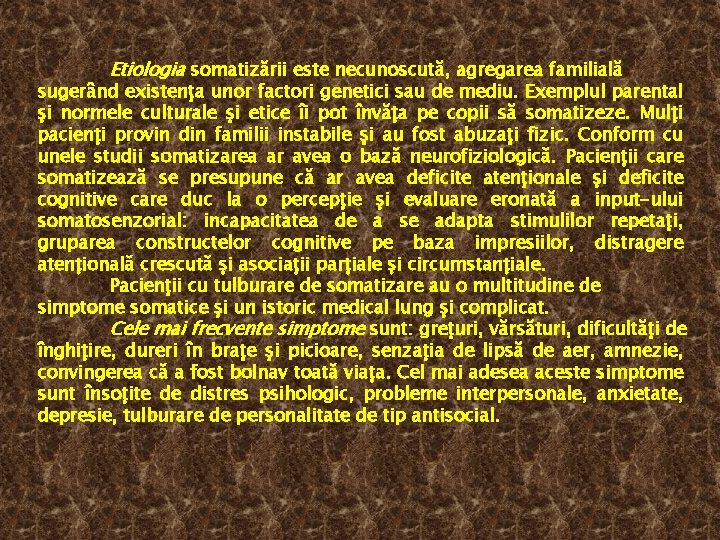 Etiologia somatizării este necunoscută, agregarea familială sugerând existenţa unor factori genetici sau de mediu. Exemplul parental şi normele culturale şi etice îi pot învăţa pe copii să somatizeze. Mulţi pacienţi provin din familii instabile şi au fost abuzaţi fizic. Conform cu unele studii somatizarea ar avea o bază neurofiziologică. Pacienţii care somatizează se presupune că ar avea deficite atenţionale şi deficite cognitive care duc la o percepţie şi evaluare eronată a input-ului somatosenzorial: incapacitatea de a se adapta stimulilor repetaţi, gruparea constructelor cognitive pe baza impresiilor, distragere atenţională crescută şi asociaţii parţiale şi circumstanţiale.

Pacienţii cu tulburare de somatizare au o multitudine de simptome somatice şi un istoric medical lung şi complicat.

Cele mai frecvente simptome sunt: greţuri, vărsături, dificultăţi de înghiţire, dureri în braţe şi picioare, senzaţia de lipsă de aer, amnezie, convingerea că a fost bolnav toată viaţa. Cel mai adesea aceste simptome sunt însoţite de distres psihologic, probleme interpersonale, anxietate, depresie, tulburare de personalitate de tip antisocial.